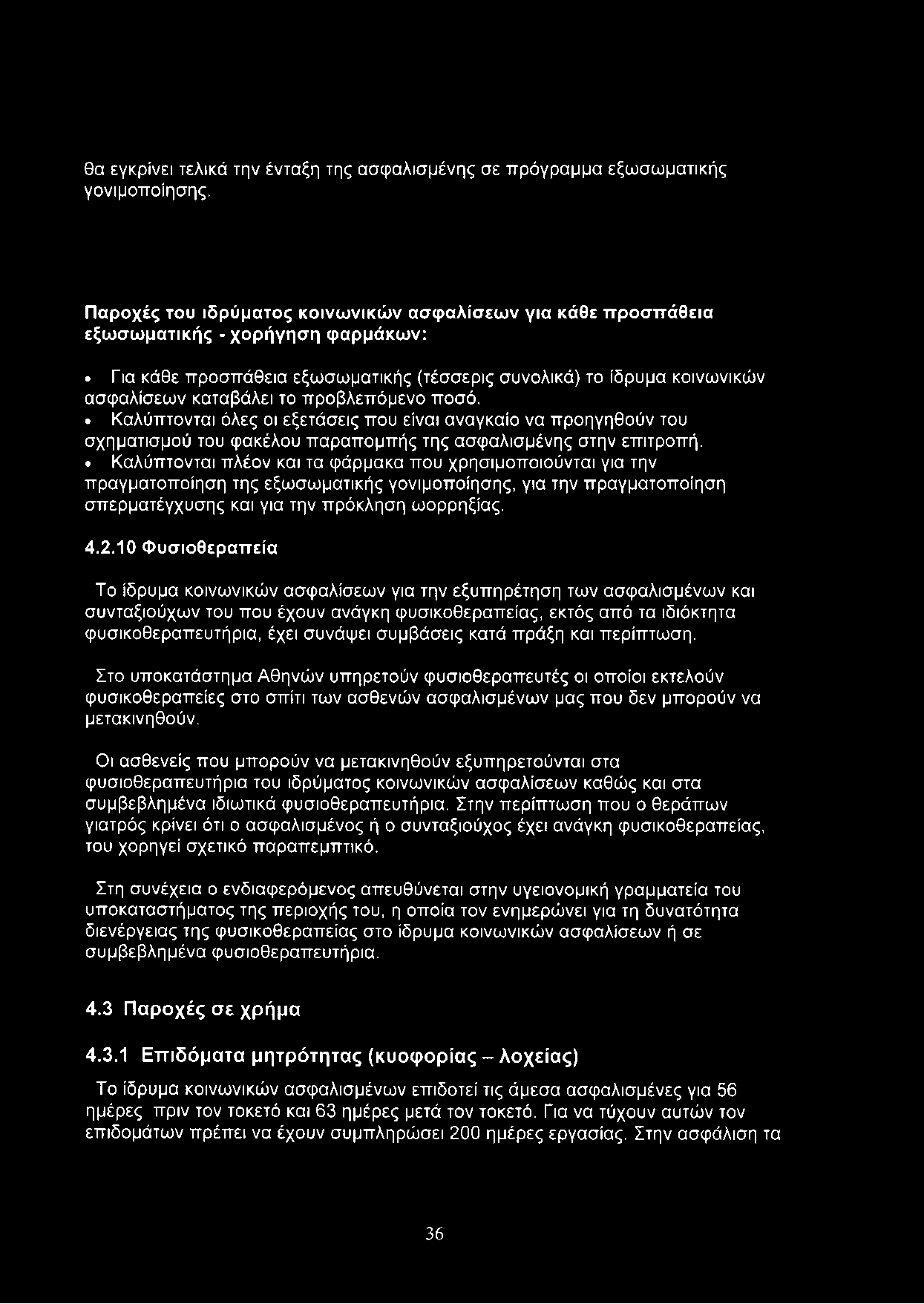 θα εγκρίνει τελικά την ένταξη της ασφαλισμένης σε πρόγραμμα εξωσωματικής γονιμοποίησης.

Παροχές του ιδρύματος κοινωνικών ασφαλίσεων για κάθε προσπάθεια εξωσωματικής - χορήγηση φαρμάκων:

• Για κάθε προσπάθεια εξωσωματικής (τέσσερις συνολικά) το ίδρυμα κοινωνικών ασφαλίσεων καταβάλει το προβλεπόμενο ποσό.
• Καλύπτονται όλες οι εξετάσεις που είναι αναγκαίο να προηγηθούν του σχηματισμού του φακέλου παραπομπής της ασφαλισμένης στην επιτροπή.
• Καλύπτονται πλέον και τα φάρμακα που χρησιμοποιούνται για την πραγματοποίηση της εξωσωματικής γονιμοποίησης, για την πραγματοποίηση σπερματέγχυσης και για την πρόκληση ωορρηξίας.

4.2.10 Φυσιοθεραπεία

Το ίδρυμα κοινωνικών ασφαλίσεων για την εξυπηρέτηση των ασφαλισμένων και συνταξιούχων του που έχουν ανάγκη φυσικοθεραπείας, εκτός από τα ιδιόκτητα φυσικοθεραπευτήρια, έχει συνάψει συμβάσεις κατά πράξη και περίπτωση.

Στο υποκατάστημα Αθηνών υπηρετούν φυσιοθεραπευτές οι οποίοι εκτελούν φυσικοθεραπείες στο σπίτι των ασθενών ασφαλισμένων μας που δεν μπορούν να μετακινηθούν.

Οι ασθενείς που μπορούν να μετακινηθούν εξυπηρετούνται στα φυσιοθεραπευτήρια του ιδρύματος κοινωνικών ασφαλίσεων καθώς και στα συμβεβλημένα ιδιωτικά φυσιοθεραπευτήρια. Στην περίπτωση που ο θεράπων γιατρός κρίνει ότι ο ασφαλισμένος ή ο συνταξιούχος έχει ανάγκη φυσικοθεραπείας, του χορηγεί σχετικό παραπεμπτικό.

Στη συνέχεια ο ενδιαφερόμενος απευθύνεται στην υγειονομική γραμματεία του υποκαταστήματος της περιοχής του, η οποία τον ενημερώνει για τη δυνατότητα διενέργειας της φυσικοθεραπείας στο ίδρυμα κοινωνικών ασφαλίσεων ή σε συμβεβλημένα φυσιοθεραπευτήρια.

4.3 Παροχές σε χρήμα

4.3.1 Επιδόματα μητρότητας (κυοφορίας – λοχείας)

Το ίδρυμα κοινωνικών ασφαλισμένων επιδοτεί τις άμεσα ασφαλισμένες για 56 ημέρες πριν τον τοκετό και 63 ημέρες μετά τον τοκετό. Για να τύχουν αυτών τον επιδομάτων πρέπει να έχουν συμπληρώσει 200 ημέρες εργασίας. Στην ασφάλιση τα

36